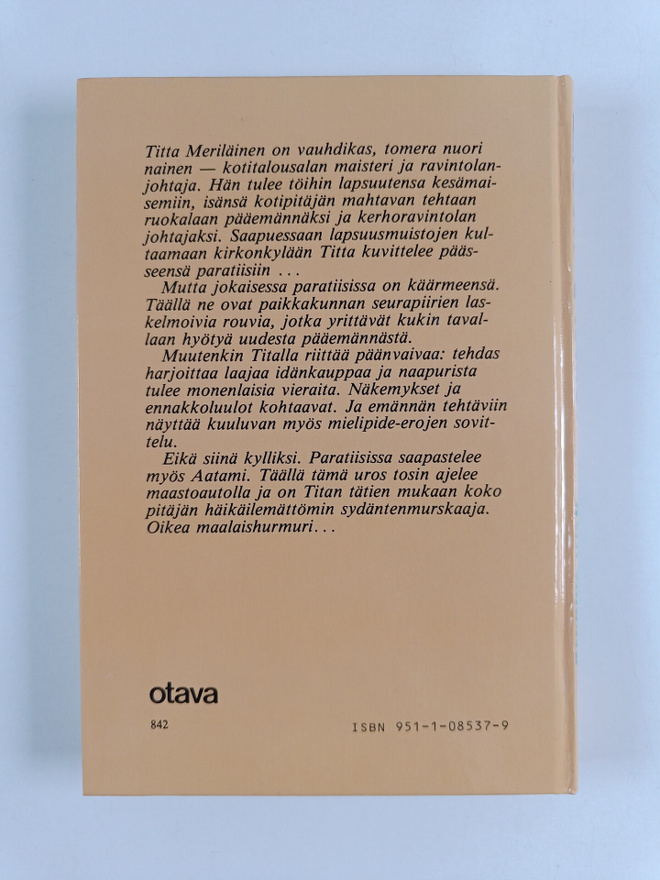 Titta Meriläinen on vauhdikas, tomera nuori nainen — kotitalousalan maisteri ja ravintolanjohtaja. Hän tulee töihin lapsuutensa kesämaisemiin, isänsä kotipitäjän mahtavan tehtaan ruokalaan pääemännäksi ja kerhoravintolan johtajaksi. Saapuessaan lapsuusmuistojen kultaamaan kirkonkylään Titta kuvittelee päässeensä paratiisiin ...

Mutta jokaisessa paratiisissa on käärmeensä. Täällä ne ovat paikkakunnan seurapiirien laskelmoivia rouvia, jotka yrittävät kukin tavallaan hyötyä uudesta pääemännästä.

Muutenkin Titalla riittää päänvaivaa: tehdas harjoittaa laajaa idänkauppaa ja naapurista tulee monenlaisia vieraita. Näkemykset ja ennakkoluulot kohtaavat. Ja emännän tehtäviin näyttää kuuluvan myös mielipide-erojen sovittelu.

Eikä siinä kylliksi. Paratiisissa saapastelee myös Aatami. Täällä tämä uros tosin ajelee maastoautolla ja on Titan tätien mukaan koko pitäjän häikäilemättömin sydäntenmurskaaja. Oikea maalaishurmuri...

otava

842

ISBN 951-1-08537-9